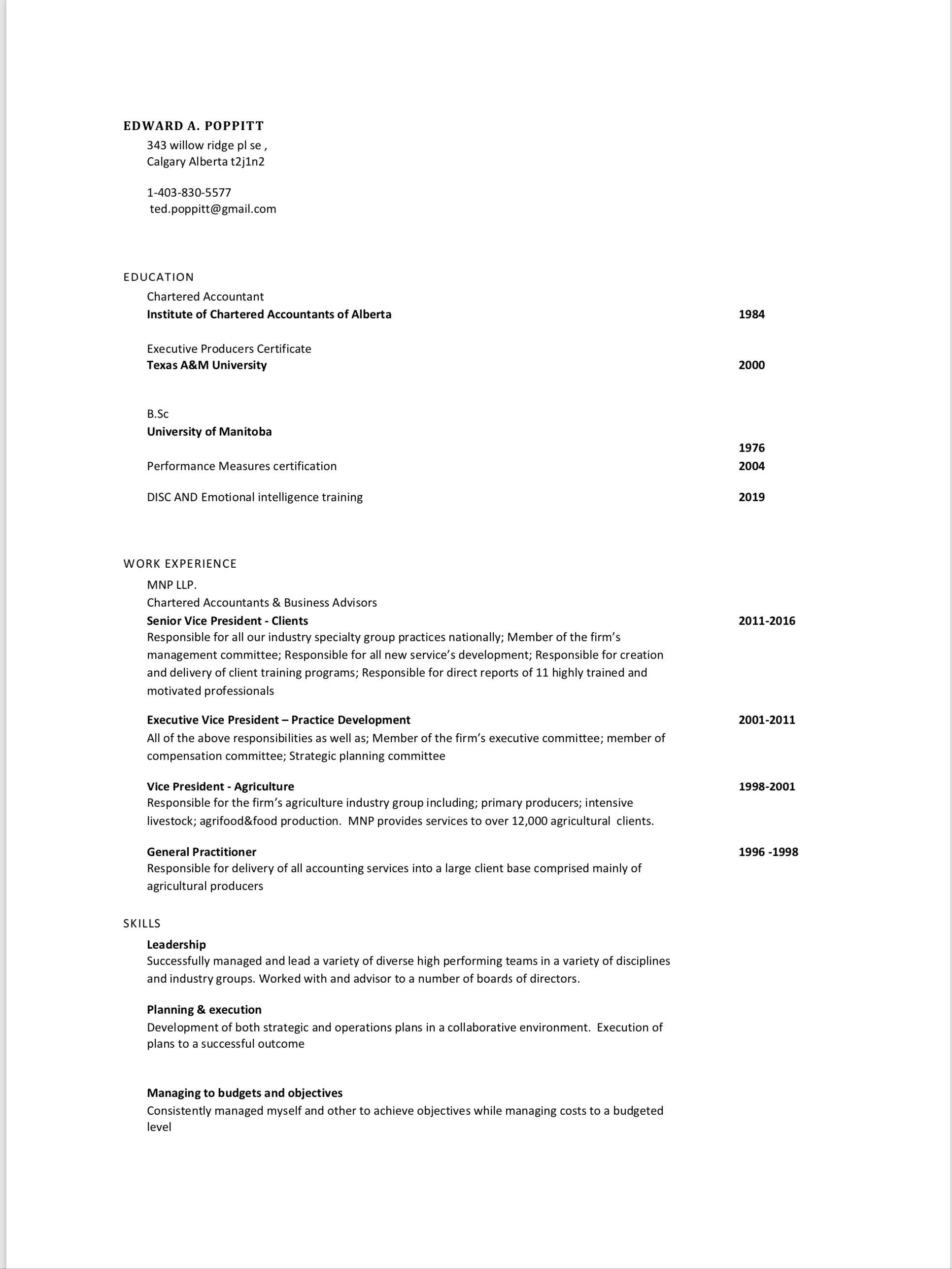 EDWARD A. POPPITT
343 willow ridge pl se ,
Calgary Alberta t2j1n2

1-403-830-5577
ted.poppitt@gmail.com

EDUCATION
Chartered Accountant
Institute of Chartered Accountants of Alberta 1984

Executive Producers Certificate
Texas A&M University 2000

B.Sc
University of Manitoba
1976
Performance Measures certification 2004

DISC AND Emotional intelligence training 2019

WORK EXPERIENCE
MNP LLP.
Chartered Accountants & Business Advisors
Senior Vice President - Clients 2011-2016
Responsible for all our industry specialty group practices nationally; Member of the firm's management committee; Responsible for all new service's development; Responsible for creation and delivery of client training programs; Responsible for direct reports of 11 highly trained and motivated professionals

Executive Vice President – Practice Development 2001-2011
All of the above responsibilities as well as; Member of the firm's executive committee; member of compensation committee; Strategic planning committee

Vice President - Agriculture 1998-2001
Responsible for the firm's agriculture industry group including; primary producers; intensive livestock; agrifood&food production. MNP provides services to over 12,000 agricultural clients.

General Practitioner 1996 -1998
Responsible for delivery of all accounting services into a large client base comprised mainly of agricultural producers

SKILLS
Leadership
Successfully managed and lead a variety of diverse high performing teams in a variety of disciplines and industry groups. Worked with and advisor to a number of boards of directors.

Planning & execution
Development of both strategic and operations plans in a collaborative environment. Execution of plans to a successful outcome

Managing to budgets and objectives
Consistently managed myself and other to achieve objectives while managing costs to a budgeted level